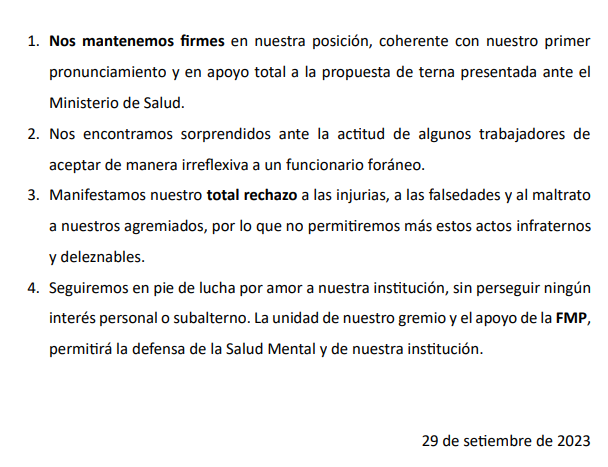 1. Nos mantenemos firmes en nuestra posición, coherente con nuestro primer pronunciamiento y en apoyo total a la propuesta de terna presentada ante el Ministerio de Salud.

2. Nos encontramos sorprendidos ante la actitud de algunos trabajadores de aceptar de manera irreflexiva a un funcionario foráneo.

3. Manifestamos nuestro total rechazo a las injurias, a las falsedades y al maltrato a nuestros agremiados, por lo que no permitiremos más estos actos infraternos y deleznables.

4. Seguiremos en pie de lucha por amor a nuestra institución, sin perseguir ningún interés personal o subalterno. La unidad de nuestro gremio y el apoyo de la FMP, permitirá la defensa de la Salud Mental y de nuestra institución.

29 de setiembre de 2023